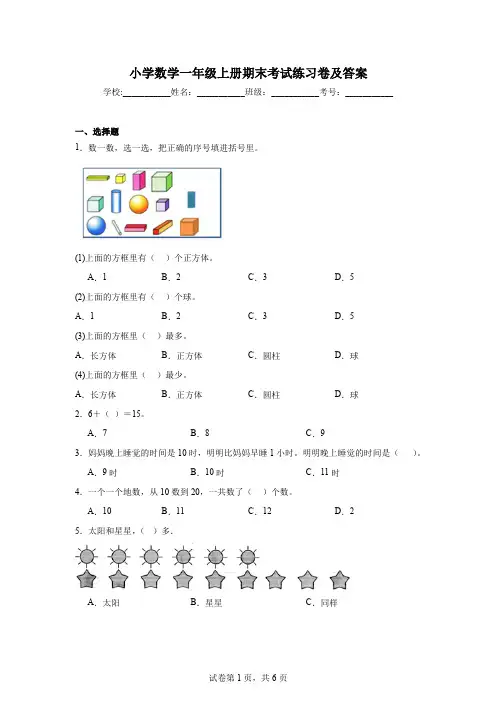 小学数学一年级上册期末考试练习卷及答案

学校:__________姓名：__________班级：__________考号：__________

一、选择题

1．数一数，选一选，把正确的序号填进括号里。

(1)上面的方框里有（ ）个正方体。

A．1　　B．2　　C．3　　D．5

(2)上面的方框里有（ ）个球。

A．1　　B．2　　C．3　　D．5

(3)上面的方框里（ ）最多。

A．长方体　　B．正方体　　C．圆柱　　D．球

(4)上面的方框里（ ）最少。

A．长方体　　B．正方体　　C．圆柱　　D．球

2．6+（ ）=15。

A．7　　B．8　　C．9

3．妈妈晚上睡觉的时间是10时，明明比妈妈早睡1小时。明明晚上睡觉的时间是（ ）。

A．9时　　B．10时　　C．11时

4．一个一个地数，从10数到20，一共数了（ ）个数。

A．10　　B．11　　C．12　　D．2

5．太阳和星星，（ ）多。

A．太阳　　B．星星　　C．同样

试卷第1页，共6页